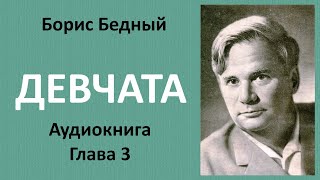 Борис Бедный

ДЕВЧАТА

Аудиокнига
Глава 3